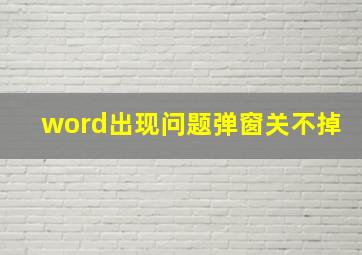 word出现问题弹窗关不掉